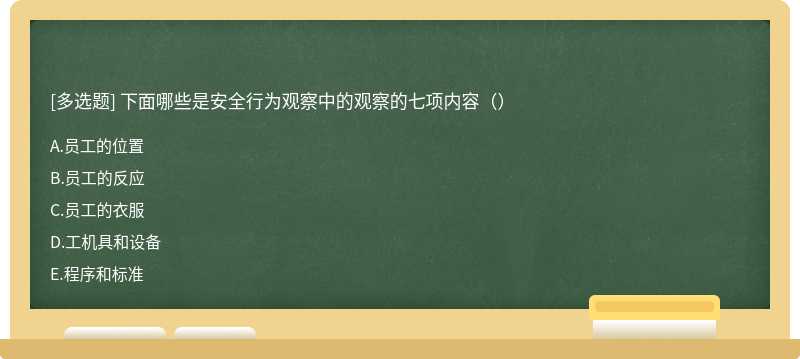 [多选题] 下面哪些是安全行为观察中的观察的七项内容（）

A.员工的位置

B.员工的反应

C.员工的衣服

D.工机具和设备

E.程序和标准